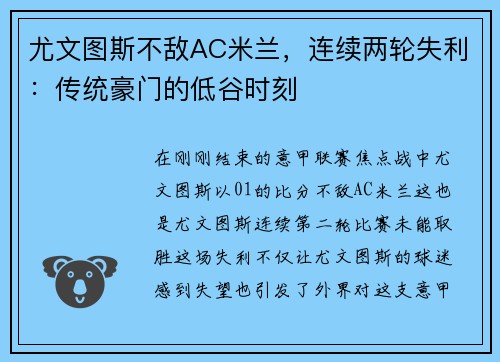 尤文图斯不敌AC米兰，连续两轮失利：传统豪门的低谷时刻

在刚刚结束的意甲联赛焦点战中尤文图斯以01的比分不敌AC米兰这也是尤文图斯连续第二轮比赛未能取胜这场失利不仅让尤文图斯的球迷感到失望也引发了外界对这支意甲